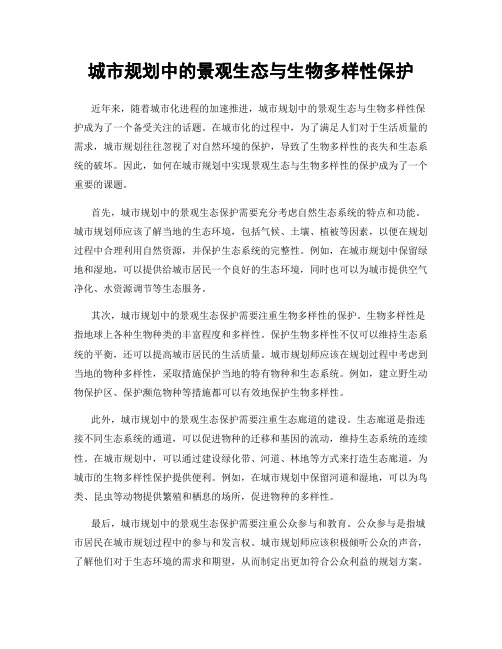 城市规划中的景观生态与生物多样性保护

近年来，随着城市化进程的加速推进，城市规划中的景观生态与生物多样性保护成为了一个备受关注的话题。在城市化的过程中，为了满足人们对于生活质量的需求，城市规划往往忽视了对自然环境的保护，导致了生物多样性的丧失和生态系统的破坏。因此，如何在城市规划中实现景观生态与生物多样性的保护成为了一个重要的课题。

首先，城市规划中的景观生态保护需要充分考虑自然生态系统的特点和功能。城市规划师应该了解当地的生态环境，包括气候、土壤、植被等因素，以便在规划过程中合理利用自然资源，并保护生态系统的完整性。例如，在城市规划中保留绿地和湿地，可以提供给城市居民一个良好的生态环境，同时也可以为城市提供空气净化、水资源调节等生态服务。

其次，城市规划中的景观生态保护需要注重生物多样性的保护。生物多样性是指地球上各种生物种类的丰富程度和多样性。保护生物多样性不仅可以维持生态系统的平衡，还可以提高城市居民的生活质量。城市规划师应该在规划过程中考虑到当地的物种多样性，采取措施保护当地的特有物种和生态系统。例如，建立野生动物保护区、保护濒危物种等措施都可以有效地保护生物多样性。

此外，城市规划中的景观生态保护需要注重生态廊道的建设。生态廊道是指连接不同生态系统的通道，可以促进物种的迁移和基因的流动，维持生态系统的连续性。在城市规划中，可以通过建设绿化带、河道、林地等方式来打造生态廊道，为城市的生物多样性保护提供便利。例如，在城市规划中保留河道和湿地，可以为鸟类、昆虫等动物提供繁殖和栖息的场所，促进物种的多样性。

最后，城市规划中的景观生态保护需要注重公众参与和教育。公众参与是指城市居民在城市规划过程中的参与和发言权。城市规划师应该积极倾听公众的声音，了解他们对于生态环境的需求和期望，从而制定出更加符合公众利益的规划方案。